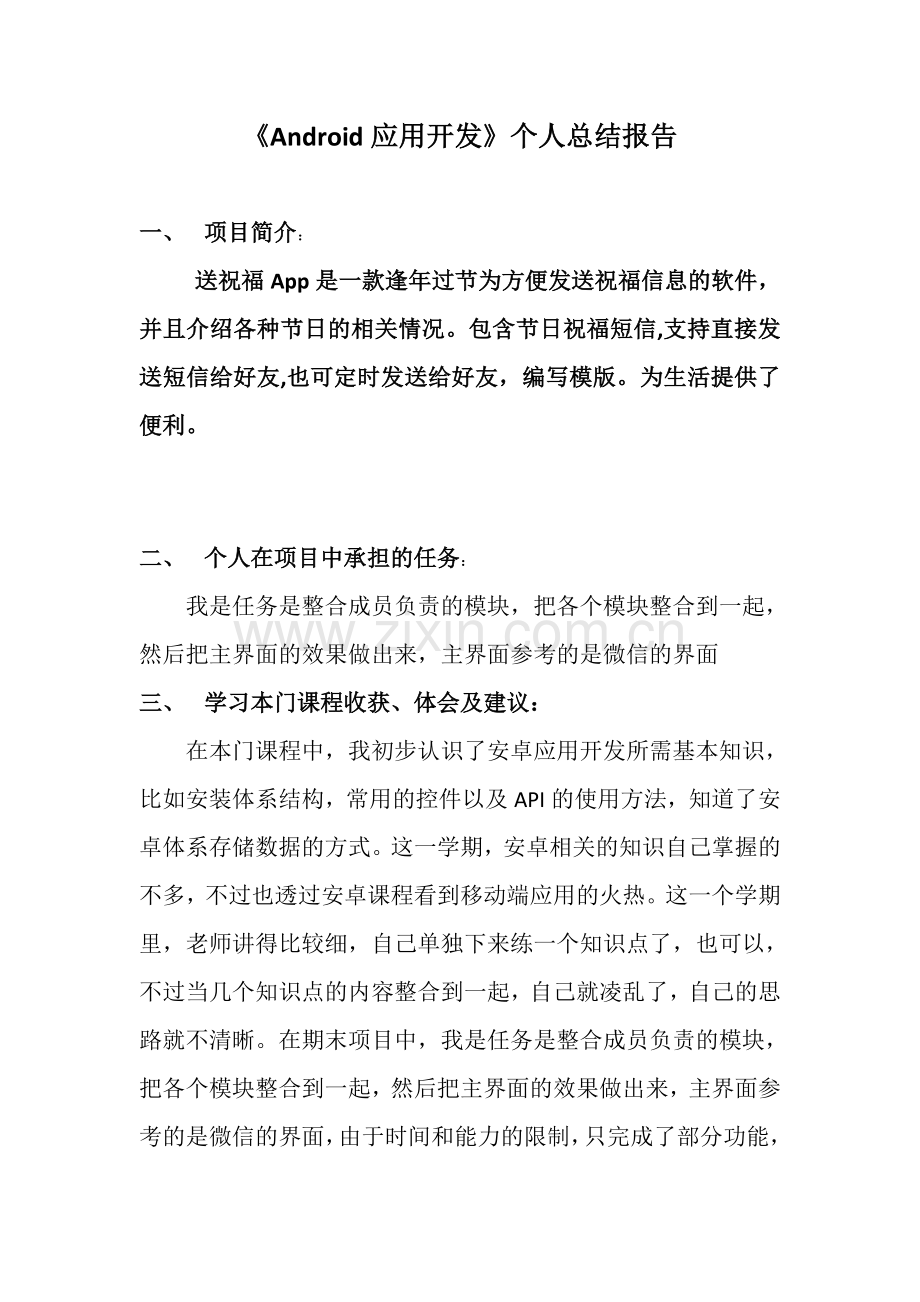 《Android 应用开发》个人总结报告

一、 项目简介：

送祝福 App 是一款逢年过节为方便发送祝福信息的软件，并且介绍各种节日的相关情况。包含节日祝福短信,支持直接发送短信给好友,也可定时发送给好友，编写模版。为生活提供了便利。

二、 个人在项目中承担的任务：

我是任务是整合成员负责的模块，把各个模块整合到一起，然后把主界面的效果做出来，主界面参考的是微信的界面

www.zixin.com.cn

三、 学习本门课程收获、体会及建议：

在本门课程中，我初步认识了安卓应用开发所需基本知识，比如安装体系结构，常用的控件以及 API 的使用方法，知道了安卓体系存储数据的方式。这一学期，安卓相关的知识自己掌握的不多，不过也透过安卓课程看到移动端应用的火热。这一个学期里，老师讲得比较细，自己单独下来练一个知识点了，也可以，不过当几个知识点的内容整合到一起，自己就凌乱了，自己的思路就不清晰。在期末项目中，我是任务是整合成员负责的模块，把各个模块整合到一起，然后把主界面的效果做出来，主界面参考的是微信的界面，由于时间和能力的限制，只完成了部分功能，